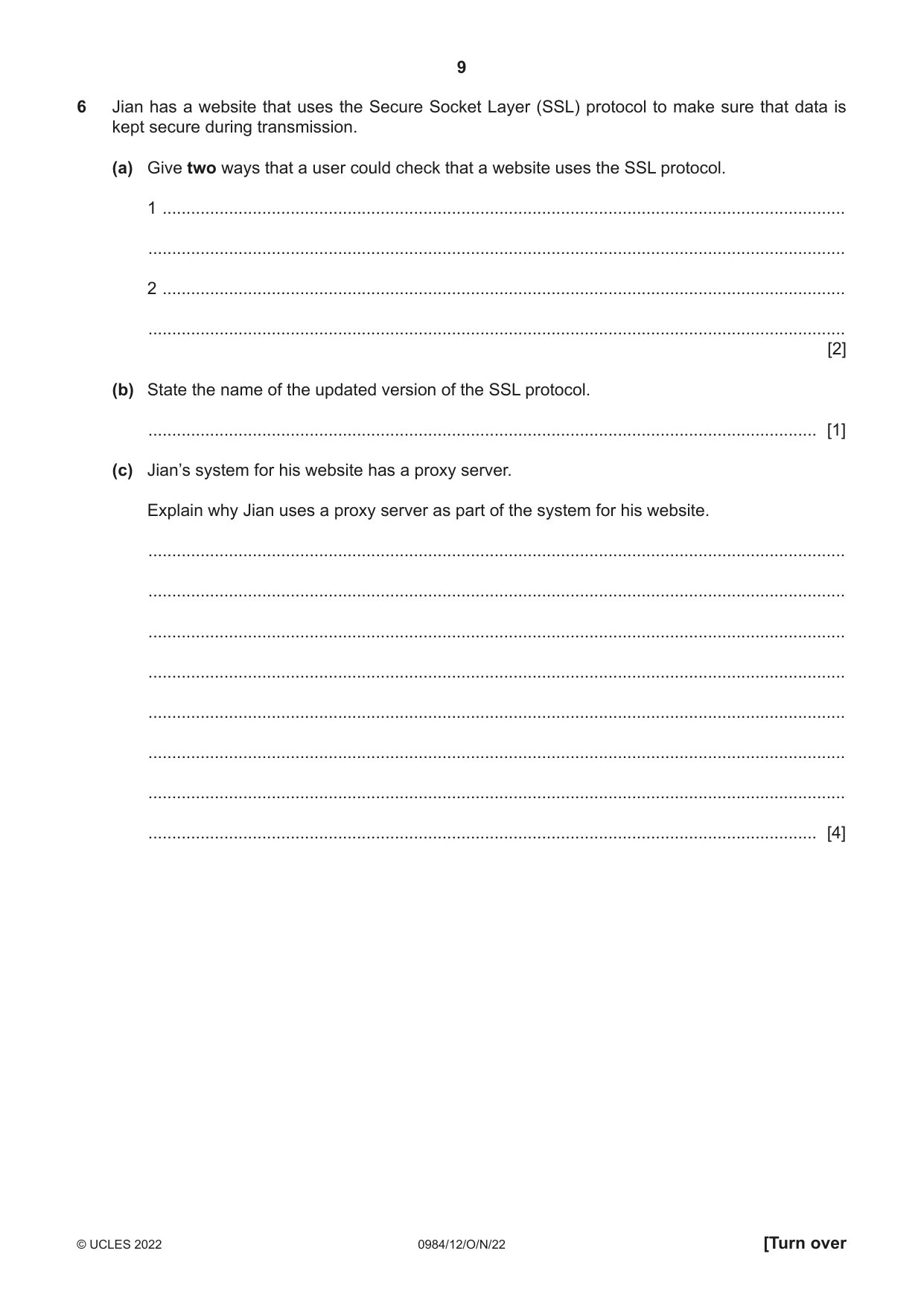 9

6 Jian has a website that uses the Secure Socket Layer (SSL) protocol to make sure that data is kept secure during transmission.

(a) Give two ways that a user could check that a website uses the SSL protocol.

1 ____

____

2 ____

____
[2]

(b) State the name of the updated version of the SSL protocol.

____ [1]

(c) Jian's system for his website has a proxy server.

Explain why Jian uses a proxy server as part of the system for his website.

____

____

____

____

____

____

____

____ [4]

© UCLES 2022 0984/12/O/N/22 [Turn over